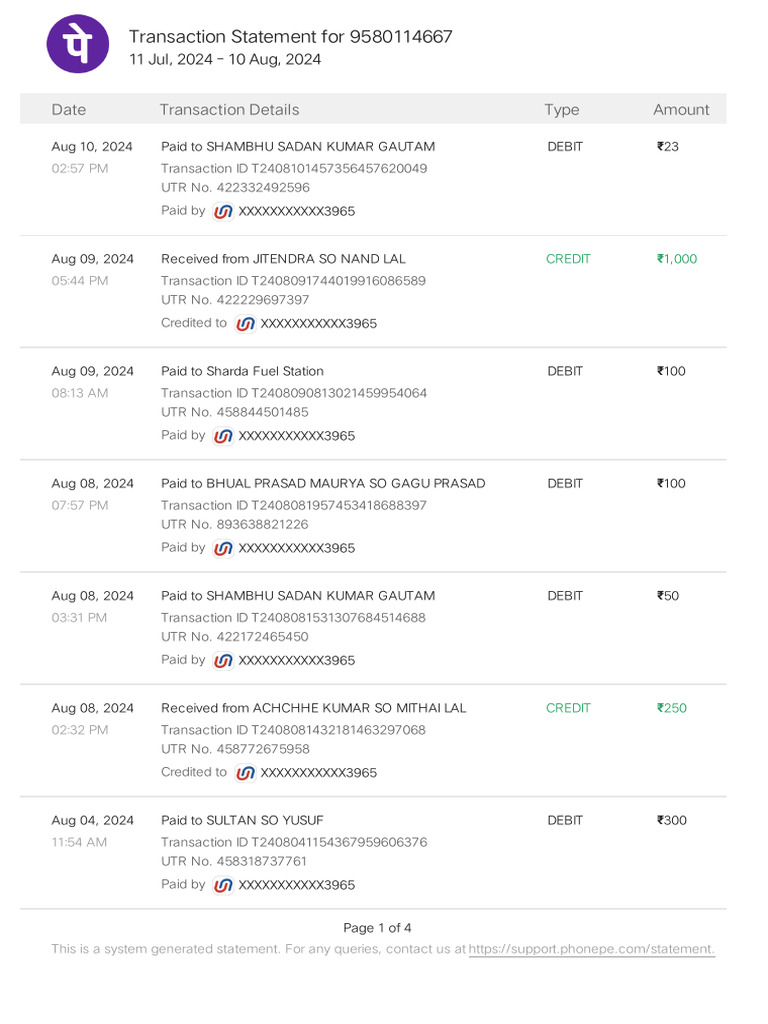 पे

Transaction Statement for 9580114667
11 Jul, 2024 - 10 Aug, 2024

| Date | Transaction Details | Type | Amount |
|---|---|---|---|
| Aug 10, 2024 02:57 PM | Paid to SHAMBHU SADAN KUMAR GAUTAM Transaction ID T2408101457356457620049 UTR No. 422332492596 Paid by XXXXXXXXXXX3965 | DEBIT | ₹23 |
| Aug 09, 2024 05:44 PM | Received from JITENDRA SO NAND LAL Transaction ID T2408091744019916086589 UTR No. 422229697397 Credited to XXXXXXXXXXX3965 | CREDIT | ₹1,000 |
| Aug 09, 2024 08:13 AM | Paid to Sharda Fuel Station Transaction ID T2408090813021459954064 UTR No. 458844501485 Paid by XXXXXXXXXXX3965 | DEBIT | ₹100 |
| Aug 08, 2024 07:57 PM | Paid to BHUAL PRASAD MAURYA SO GAGU PRASAD Transaction ID T2408081957453418688397 UTR No. 893638821226 Paid by XXXXXXXXXXX3965 | DEBIT | ₹100 |
| Aug 08, 2024 03:31 PM | Paid to SHAMBHU SADAN KUMAR GAUTAM Transaction ID T2408081531307684514688 UTR No. 422172465450 Paid by XXXXXXXXXXX3965 | DEBIT | ₹50 |
| Aug 08, 2024 02:32 PM | Received from ACHCHHE KUMAR SO MITHAI LAL Transaction ID T2408081432181463297068 UTR No. 458772675958 Credited to XXXXXXXXXXX3965 | CREDIT | ₹250 |
| Aug 04, 2024 11:54 AM | Paid to SULTAN SO YUSUF Transaction ID T2408041154367959606376 UTR No. 458318737761 Paid by XXXXXXXXXXX3965 | DEBIT | ₹300 |

Page 1 of 4
This is a system generated statement. For any queries, contact us at https://support.phonepe.com/statement.